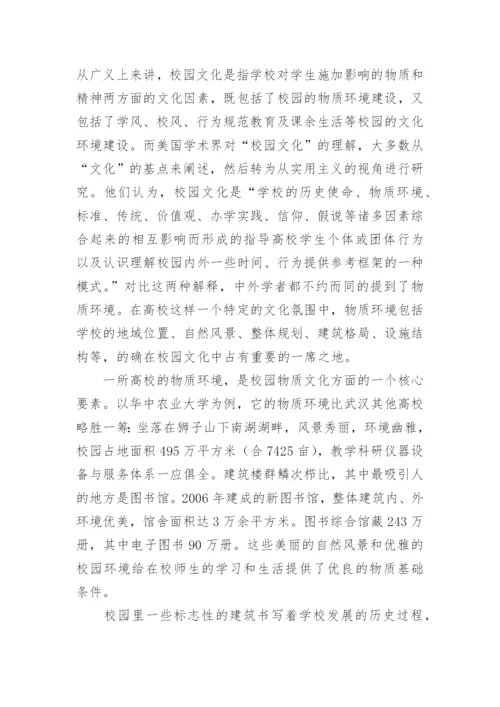 从广义上来讲，校园文化是指学校对学生施加影响的物质和精神两方面的文化因素，既包括了校园的物质环境建设，又包括了学风、校风、行为规范教育及课余生活等校园的文化环境建设。而美国学术界对“校园文化”的理解，大多数从“文化”的基点来阐述，然后转为从实用主义的视角进行研究。他们认为，校园文化是“学校的历史使命、物质环境、标准、传统、价值观、办学实践、信仰、假说等诸多因素综合起来的相互影响而形成的指导高校学生个体或团体行为以及认识理解校园内外一些时间、行为提供参考框架的一种模式。”对比这两种解释，中外学者都不约而同的提到了物质环境。在高校这样一个特定的文化氛围中，物质环境包括学校的地域位置、自然风景、整体规划、建筑格局、设施结构等，的确在校园文化中占有重要的一席之地。

一所高校的物质环境，是校园物质文化方面的一个核心要素。以华中农业大学为例，它的物质环境比武汉其他高校略胜一筹：坐落在狮子山下南湖湖畔，风景秀丽，环境幽雅，校园占地面积 495 万平方米（合 7425 亩），教学科研仪器设备与服务体系一应俱全。建筑楼群鳞次栉比，其中最吸引人的地方是图书馆。2006 年建成的新图书馆，整体建筑内、外环境优美，馆舍面积达 3 万余平方米。图书综合馆藏 243 万册，其中电子图书 90 万册。这些美丽的自然风景和优雅的校园环境给在校师生的学习和生活提供了优良的物质基础条件。

校园里一些标志性的建筑书写着学校发展的历史过程，